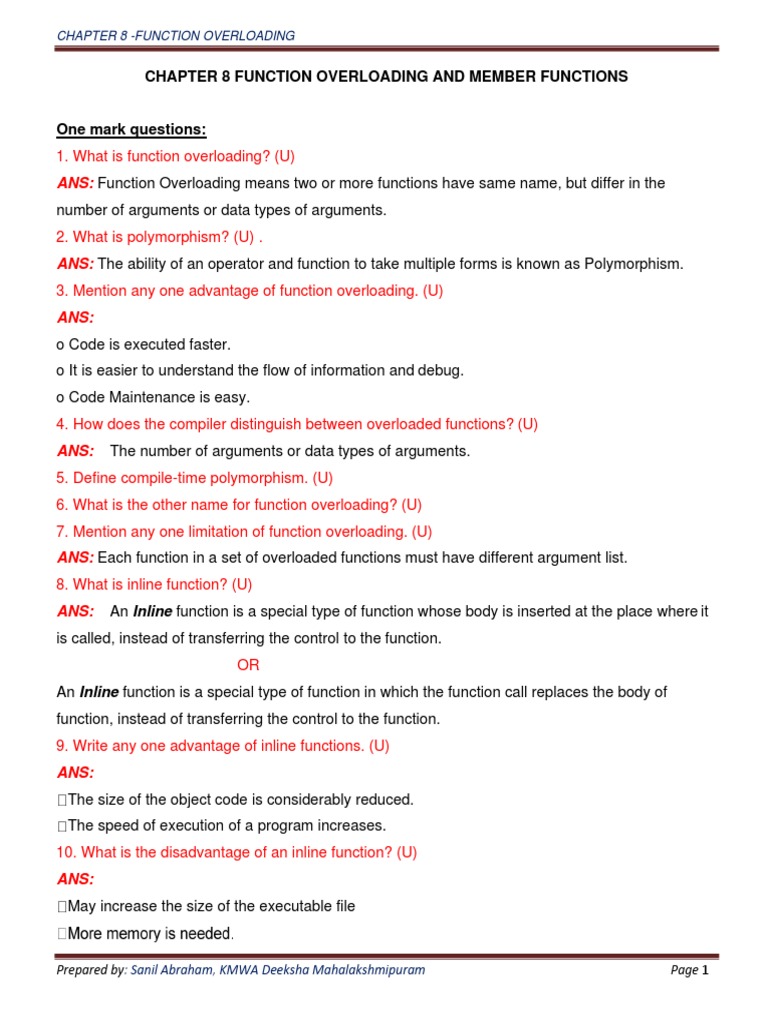 CHAPTER 8 -FUNCTION OVERLOADING

CHAPTER 8 FUNCTION OVERLOADING AND MEMBER FUNCTIONS

One mark questions:

1. What is function overloading? (U)

ANS: Function Overloading means two or more functions have same name, but differ in the number of arguments or data types of arguments.

2. What is polymorphism? (U) .

ANS: The ability of an operator and function to take multiple forms is known as Polymorphism.

3. Mention any one advantage of function overloading. (U)

ANS:

o Code is executed faster.

o It is easier to understand the flow of information and debug.

o Code Maintenance is easy.

4. How does the compiler distinguish between overloaded functions? (U)

ANS: The number of arguments or data types of arguments.

5. Define compile-time polymorphism. (U)

6. What is the other name for function overloading? (U)

7. Mention any one limitation of function overloading. (U)

ANS: Each function in a set of overloaded functions must have different argument list.

8. What is inline function? (U)

ANS: An Inline function is a special type of function whose body is inserted at the place where it is called, instead of transferring the control to the function.

OR

An Inline function is a special type of function in which the function call replaces the body of function, instead of transferring the control to the function.

9. Write any one advantage of inline functions. (U)

ANS:

The size of the object code is considerably reduced.

The speed of execution of a program increases.

10. What is the disadvantage of an inline function? (U)

ANS:

May increase the size of the executable file

More memory is needed.

Prepared by: Sanil Abraham, KMWA Deeksha Mahalakshmipuram

Page 1